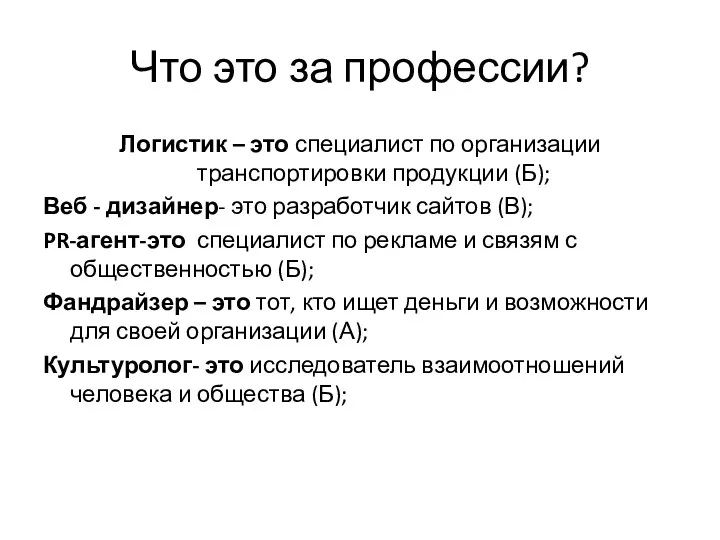 Что это за профессии?

Логистик – это специалист по организации транспортировки продукции (Б);

Веб - дизайнер- это разработчик сайтов (В);

PR-агент-это специалист по рекламе и связям с общественностью (Б);

Фандрайзер – это тот, кто ищет деньги и возможности для своей организации (А);

Культуролог- это исследователь взаимоотношений человека и общества (Б);